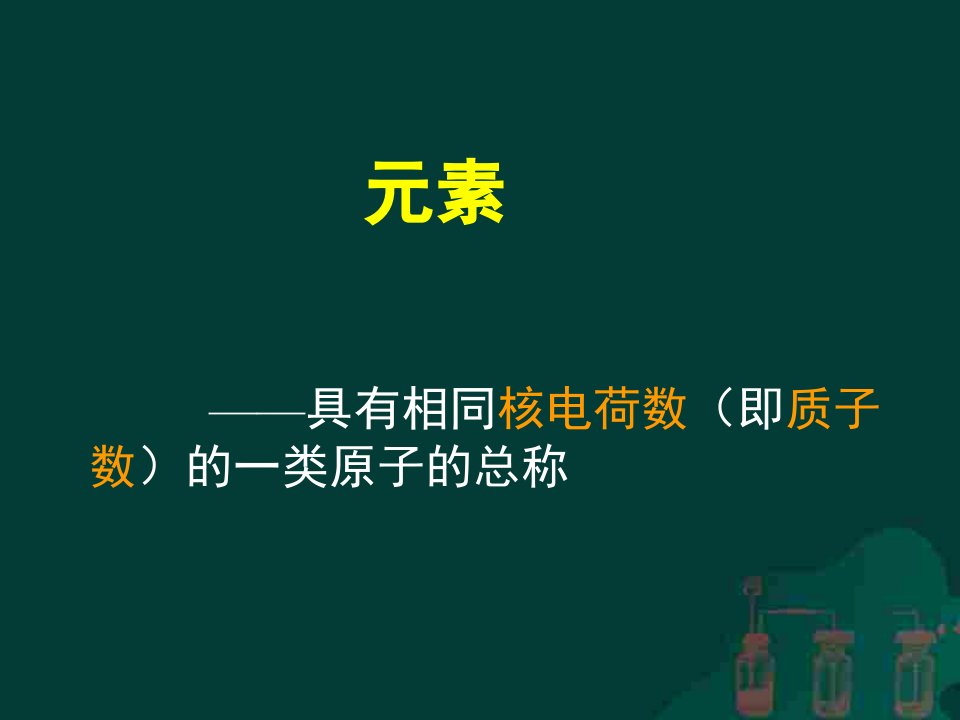 元素

——具有相同核电荷数（即质子数）的一类原子的总称